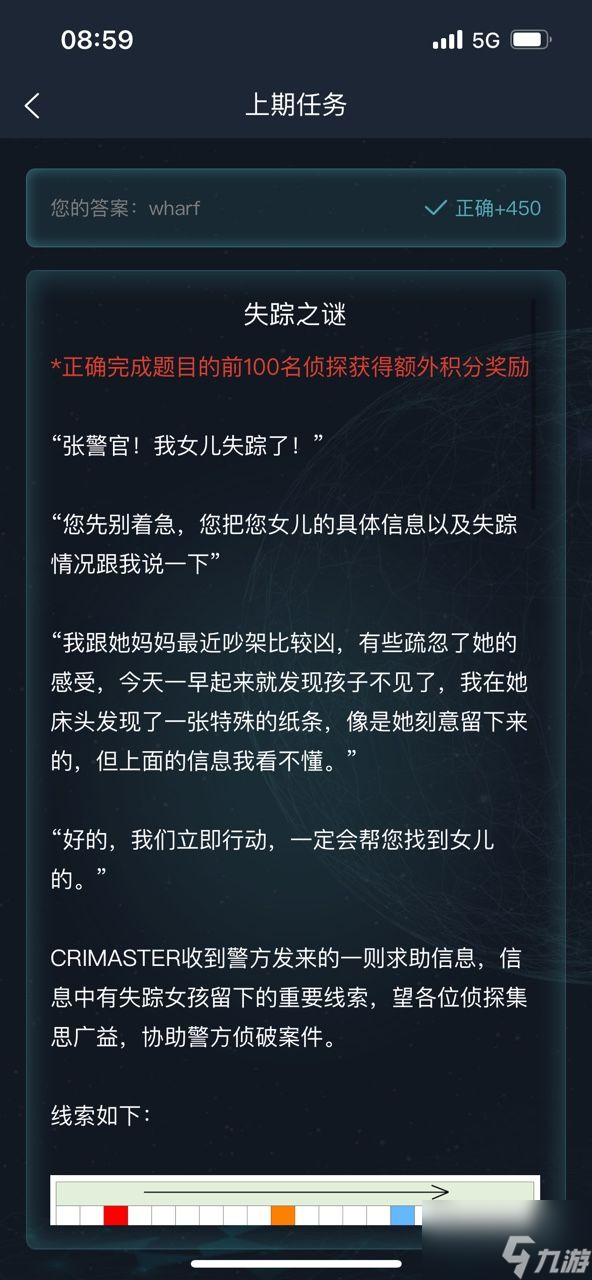 08:59

5G

上期任务

您的答案：wharf

正确+450

失踪之谜

*正确完成题目的前100名侦探获得额外积分奖励

“张警官！我女儿失踪了！”

“您先别着急，您把您女儿的具体信息以及失踪情况跟我说一下”

“我跟她妈妈最近吵架比较凶，有些疏忽了她的感受，今天一早起来就发现孩子不见了，我在她床头发现了一张特殊的纸条，像是她刻意留下来的，但上面的信息我看不懂。”

“好的，我们立即行动，一定会帮您找到女儿的。”

CRIMASTER收到警方发来的一则求助信息，信息中有失踪女孩留下的重要线索，望各位侦探集思广益，协助警方侦破案件。

线索如下：

九游